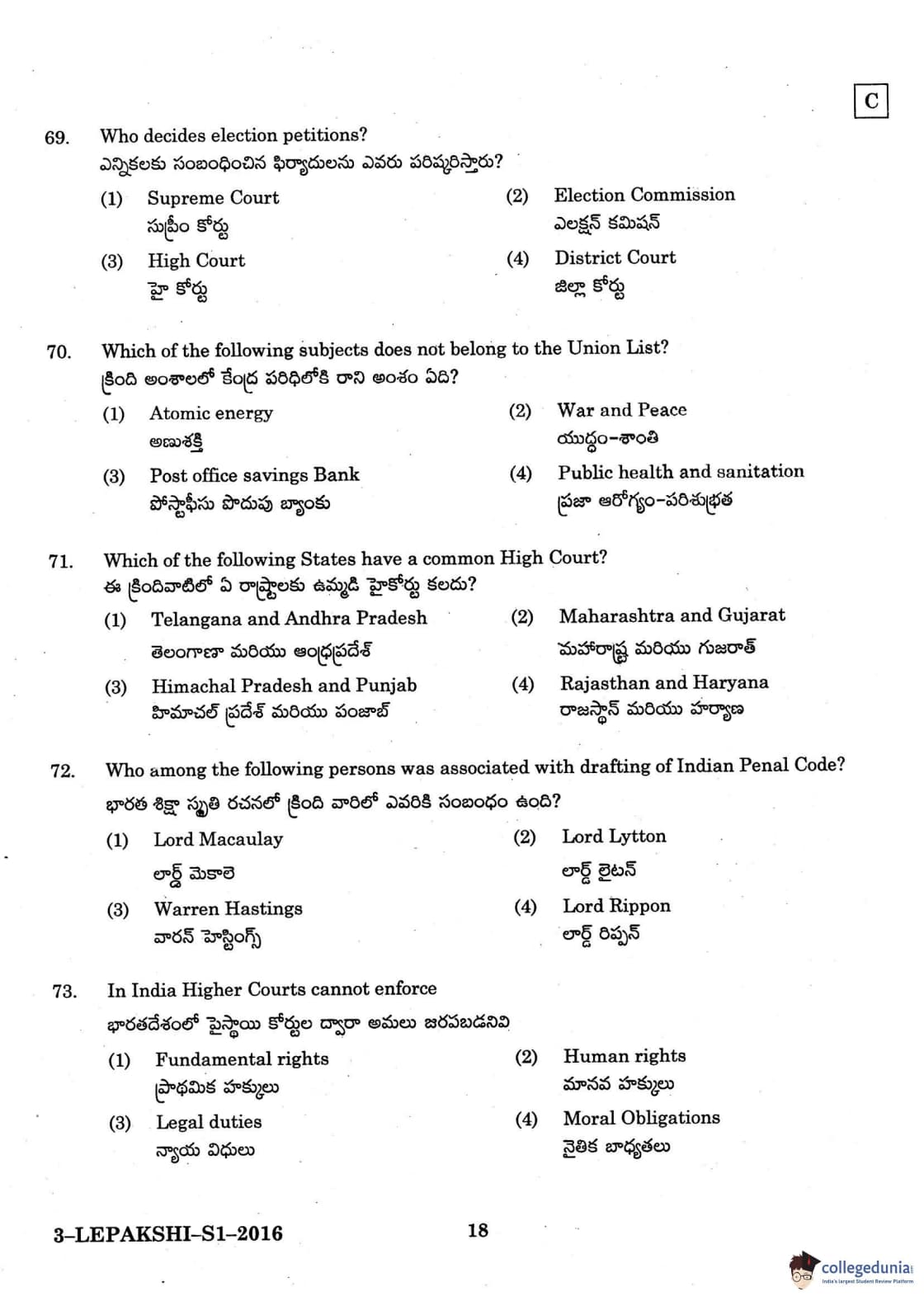 C

69. Who decides election petitions?
ఎన్నికలకు సంబంధించిన ఫిర్యాదులను ఎవరు పరిష్కరిస్తారు?

(1) Supreme Court
సుప్రీం కోర్టు

(2) Election Commission
ఎలక్షన్ కమిషన్

(3) High Court
హై కోర్టు

(4) District Court
జిల్లా కోర్టు

70. Which of the following subjects does not belong to the Union List?
క్రింది అంశాలలో కేంద్ర పరిధిలోకి రాని అంశం ఏది?

(1) Atomic energy
అణుశక్తి

(2) War and Peace
యుద్ధం-శాంతి

(3) Post office savings Bank
పోస్టాఫీసు పొదుపు బ్యాంకు

(4) Public health and sanitation
ప్రజా ఆరోగ్యం-పరిశుభ్రత

71. Which of the following States have a common High Court?
ఈ క్రిందివాటిలో ఏ రాష్ట్రాలకు ఉమ్మడి హైకోర్టు కలదు?

(1) Telangana and Andhra Pradesh
తెలంగాణా మరియు ఆంధ్రప్రదేశ్

(2) Maharashtra and Gujarat
మహారాష్ట్ర మరియు గుజరాత్

(3) Himachal Pradesh and Punjab
హిమాచల్ ప్రదేశ్ మరియు పంజాబ్

(4) Rajasthan and Haryana
రాజస్థాన్ మరియు హర్యాణ

72. Who among the following persons was associated with drafting of Indian Penal Code?
భారత శిక్షా స్మృతి రచనలో క్రింది వారిలో ఎవరికి సంబంధం ఉంది?

(1) Lord Macaulay
లార్డ్ మెకాలె

(2) Lord Lytton
లార్డ్ లైటన్

(3) Warren Hastings
వారన్ హెస్టింగ్స్

(4) Lord Rippon
లార్డ్ రిప్పన్

73. In India Higher Courts cannot enforce
భారతదేశంలో పైస్థాయి కోర్టుల ద్వారా అమలు జరపబడనివి

(1) Fundamental rights
ప్రాథమిక హక్కులు

(2) Human rights
మానవ హక్కులు

(3) Legal duties
న్యాయ విధులు

(4) Moral Obligations
నైతిక బాధ్యతలు

3–LEPAKSHI–S1–2016

18

collegedunia
India's largest Student Review Platform